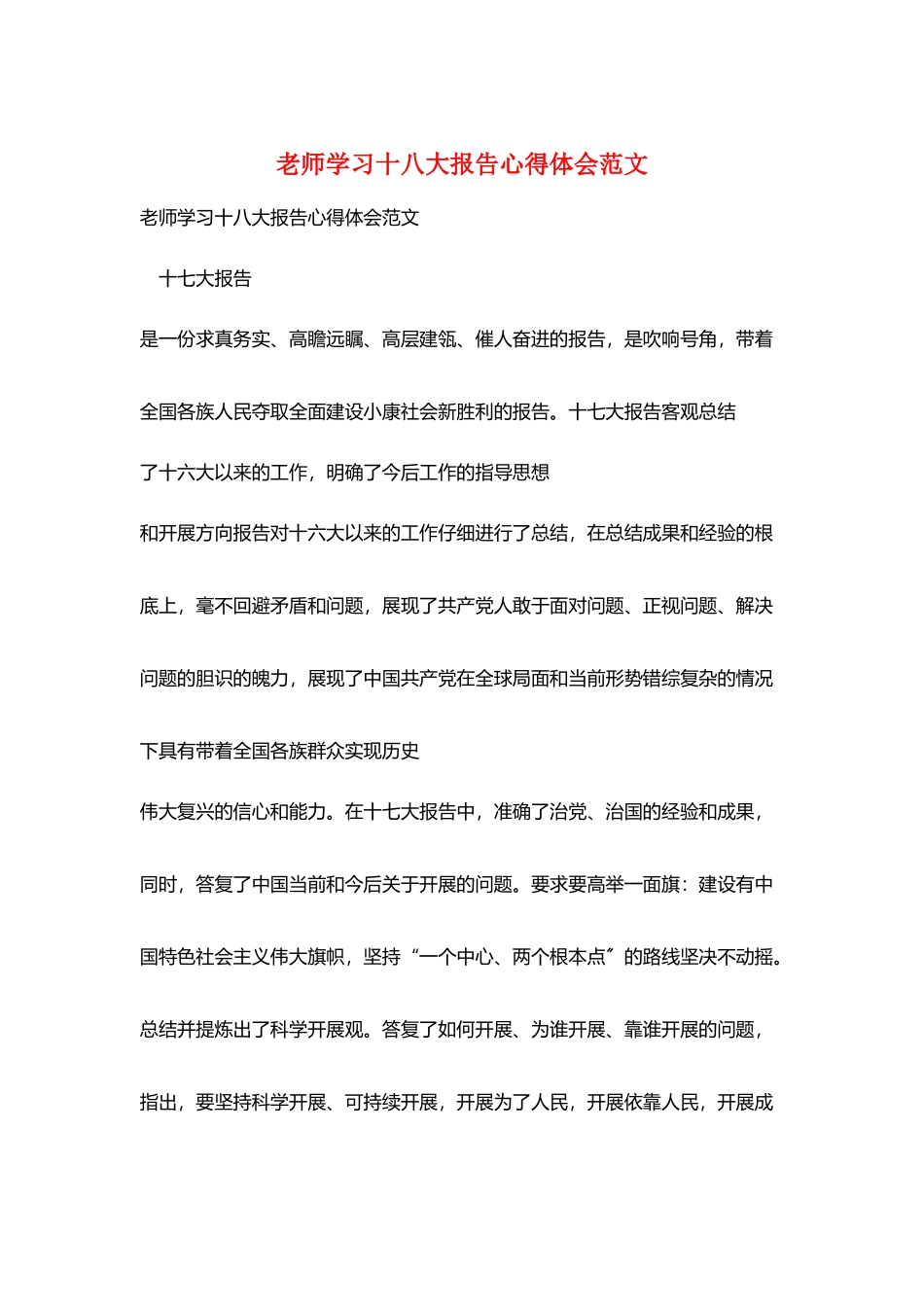 老师学习十八大报告心得体会范文

老师学习十八大报告心得体会范文

十七大报告

是一份求真务实、高瞻远瞩、高层建瓴、催人奋进的报告，是吹响号角，带着全国各族人民夺取全面建设小康社会新胜利的报告。十七大报告客观总结了十六大以来的工作，明确了今后工作的指导思想

和开展方向报告对十六大以来的工作仔细进行了总结，在总结成果和经验的根底上，毫不回避矛盾和问题，展现了共产党人敢于面对问题、正视问题、解决问题的胆识的魄力，展现了中国共产党在全球局面和当前形势错综复杂的情况下具有带着全国各族群众实现历史

伟大复兴的信心和能力。在十七大报告中，准确了治党、治国的经验和成果，同时，答复了中国当前和今后关于开展的问题。要求要高举一面旗：建设有中国特色社会主义伟大旗帜，坚持“一个中心、两个根本点”的路线坚决不动摇。总结并提炼出了科学开展观。答复了如何开展、为谁开展、靠谁开展的问题，指出，要坚持科学开展、可持续开展，开展为了人民，开展依靠人民，开展成